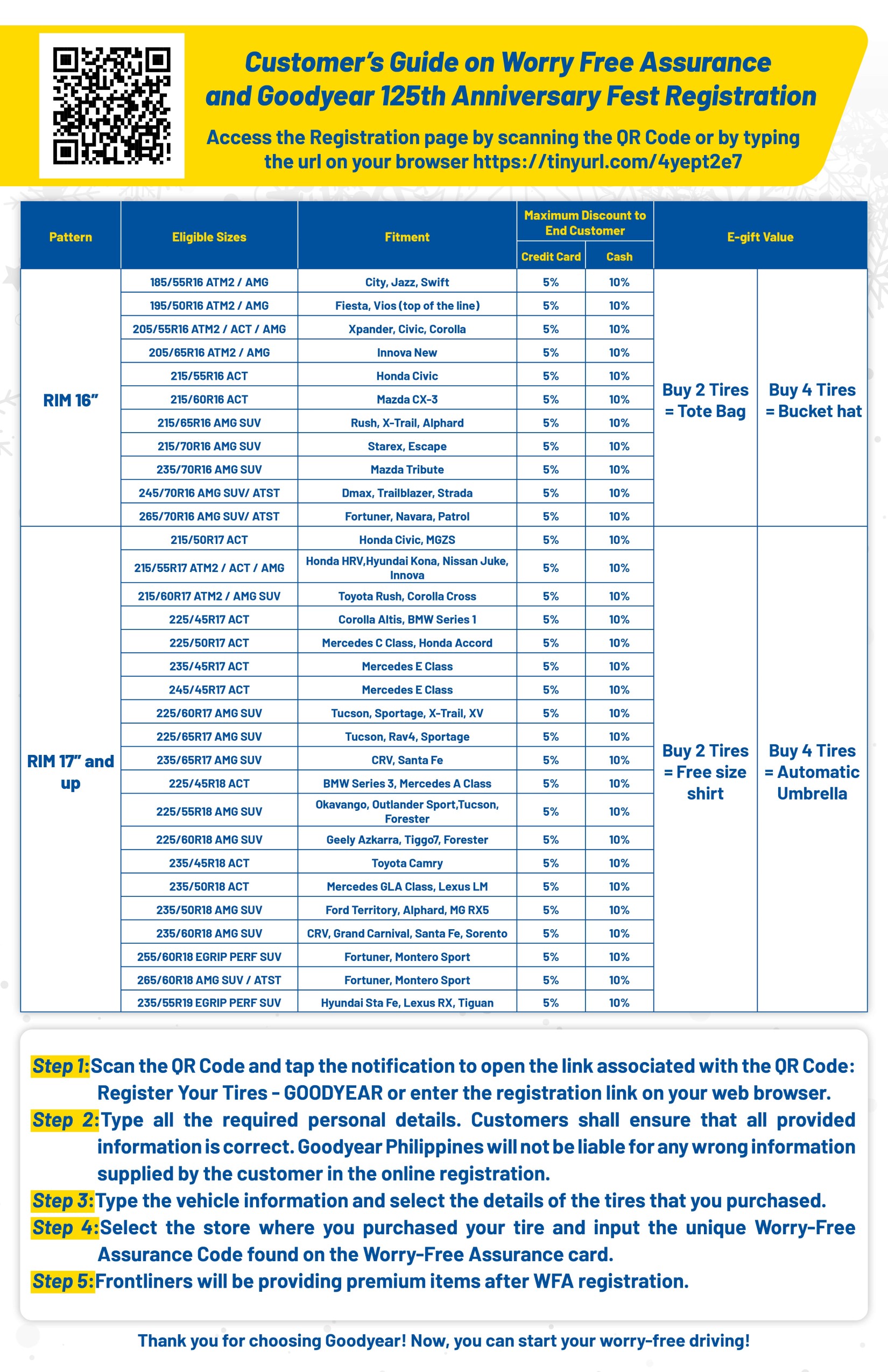 Customer's Guide on Worry Free Assurance and Goodyear 125th Anniversary Fest Registration

Access the Registration page by scanning the QR Code or by typing the url on your browser https://tinyurl.com/4yept2e7

| Pattern | Eligible Sizes | Fitment | Maximum Discount to End Customer: Credit Card | Maximum Discount to End Customer: Cash | E-gift Value | E-gift Value |
|---|---|---|---|---|---|---|
| RIM 16" | 185/55R16 ATM2 / AMG | City, Jazz, Swift | 5% | 10% | Buy 2 Tires = Tote Bag | Buy 4 Tires = Bucket hat |
| | 195/50R16 ATM2 / AMG | Fiesta, Vios (top of the line) | 5% | 10% | | |
| | 205/55R16 ATM2 / ACT / AMG | Xpander, Civic, Corolla | 5% | 10% | | |
| | 205/65R16 ATM2 / AMG | Innova New | 5% | 10% | | |
| | 215/55R16 ACT | Honda Civic | 5% | 10% | | |
| | 215/60R16 ACT | Mazda CX-3 | 5% | 10% | | |
| | 215/65R16 AMG SUV | Rush, X-Trail, Alphard | 5% | 10% | | |
| | 215/70R16 AMG SUV | Starex, Escape | 5% | 10% | | |
| | 235/70R16 AMG SUV | Mazda Tribute | 5% | 10% | | |
| | 245/70R16 AMG SUV/ ATST | Dmax, Trailblazer, Strada | 5% | 10% | | |
| | 265/70R16 AMG SUV/ ATST | Fortuner, Navara, Patrol | 5% | 10% | | |
| RIM 17" and up | 215/50R17 ACT | Honda Civic, MGZS | 5% | 10% | Buy 2 Tires = Free size shirt | Buy 4 Tires = Automatic Umbrella |
| | 215/55R17 ATM2 / ACT / AMG | Honda HRV,Hyundai Kona, Nissan Juke, Innova | 5% | 10% | | |
| | 215/60R17 ATM2 / AMG SUV | Toyota Rush, Corolla Cross | 5% | 10% | | |
| | 225/45R17 ACT | Corolla Altis, BMW Series 1 | 5% | 10% | | |
| | 225/50R17 ACT | Mercedes C Class, Honda Accord | 5% | 10% | | |
| | 235/45R17 ACT | Mercedes E Class | 5% | 10% | | |
| | 245/45R17 ACT | Mercedes E Class | 5% | 10% | | |
| | 225/60R17 AMG SUV | Tucson, Sportage, X-Trail, XV | 5% | 10% | | |
| | 225/65R17 AMG SUV | Tucson, Rav4, Sportage | 5% | 10% | | |
| | 235/65R17 AMG SUV | CRV, Santa Fe | 5% | 10% | | |
| | 225/45R18 ACT | BMW Series 3, Mercedes A Class | 5% | 10% | | |
| | 225/55R18 AMG SUV | Okavango, Outlander Sport,Tucson, Forester | 5% | 10% | | |
| | 225/60R18 AMG SUV | Geely Azkarra, Tiggo7, Forester | 5% | 10% | | |
| | 235/45R18 ACT | Toyota Camry | 5% | 10% | | |
| | 235/50R18 ACT | Mercedes GLA Class, Lexus LM | 5% | 10% | | |
| | 235/50R18 AMG SUV | Ford Territory, Alphard, MG RX5 | 5% | 10% | | |
| | 235/60R18 AMG SUV | CRV, Grand Carnival, Santa Fe, Sorento | 5% | 10% | | |
| | 255/60R18 EGRIP PERF SUV | Fortuner, Montero Sport | 5% | 10% | | |
| | 265/60R18 AMG SUV / ATST | Fortuner, Montero Sport | 5% | 10% | | |
| | 235/55R19 EGRIP PERF SUV | Hyundai Sta Fe, Lexus RX, Tiguan | 5% | 10% | | |

Step 1: Scan the QR Code and tap the notification to open the link associated with the QR Code: Register Your Tires - GOODYEAR or enter the registration link on your web browser.
Step 2: Type all the required personal details. Customers shall ensure that all provided information is correct. Goodyear Philippines will not be liable for any wrong information supplied by the customer in the online registration.
Step 3: Type the vehicle information and select the details of the tires that you purchased.
Step 4: Select the store where you purchased your tire and input the unique Worry-Free Assurance Code found on the Worry-Free Assurance card.
Step 5: Frontliners will be providing premium items after WFA registration.

Thank you for choosing Goodyear! Now, you can start your worry-free driving!